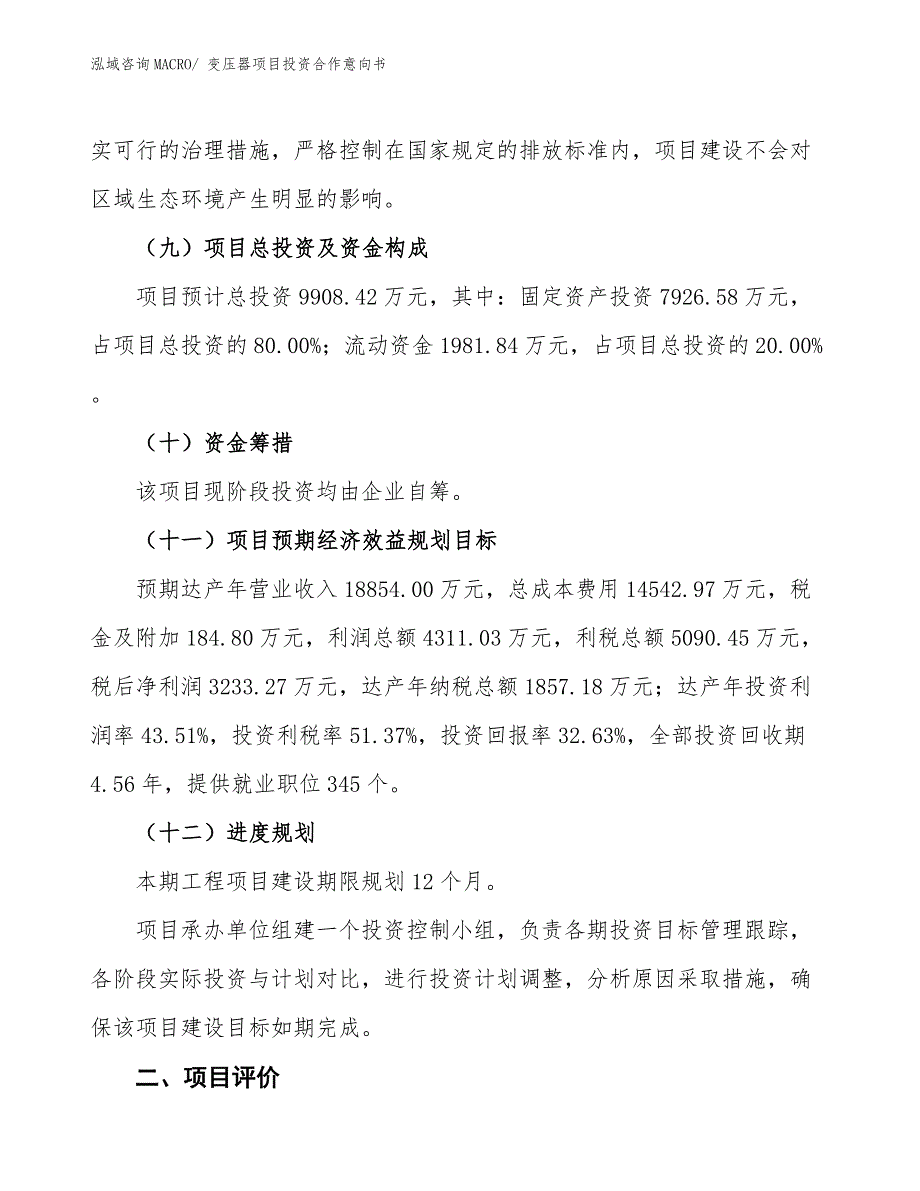 泓域咨询MACRO/ 变压器项目投资合作意向书

实可行的治理措施，严格控制在国家规定的排放标准内，项目建设不会对区域生态环境产生明显的影响。

（九）项目总投资及资金构成

项目预计总投资 9908.42 万元，其中：固定资产投资 7926.58 万元，占项目总投资的 80.00%；流动资金 1981.84 万元，占项目总投资的 20.00%。

（十）资金筹措

该项目现阶段投资均由企业自筹。

（十一）项目预期经济效益规划目标

预期达产年营业收入 18854.00 万元，总成本费用 14542.97 万元，税金及附加 184.80 万元，利润总额 4311.03 万元，利税总额 5090.45 万元，税后净利润 3233.27 万元，达产年纳税总额 1857.18 万元；达产年投资利润率 43.51%，投资利税率 51.37%，投资回报率 32.63%，全部投资回收期 4.56 年，提供就业职位 345 个。

（十二）进度规划

本期工程项目建设期限规划 12 个月。

项目承办单位组建一个投资控制小组，负责各期投资目标管理跟踪，各阶段实际投资与计划对比，进行投资计划调整，分析原因采取措施，确保该项目建设目标如期完成。

二、项目评价